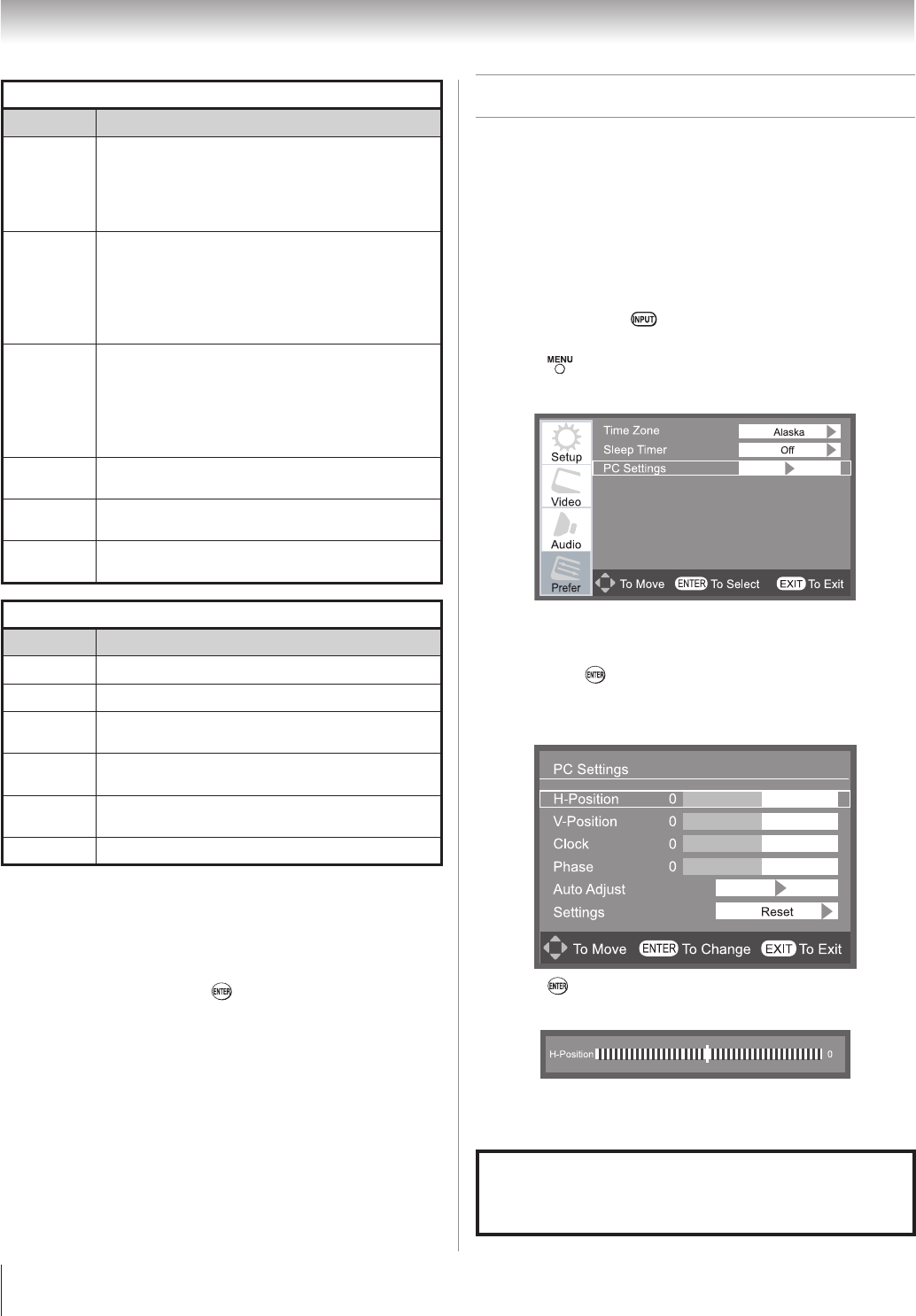 INPUT

MENU

Setup

Video

Audio

Prefer

Time Zone Alaska

Sleep Timer Off

PC Settings

To Move ENTER To Select EXIT To Exit

ENTER

PC Settings

H-Position 0

V-Position 0

Clock 0

Phase 0

Auto Adjust

Settings Reset

To Move ENTER To Change EXIT To Exit

ENTER

H-Position 0

ENTER